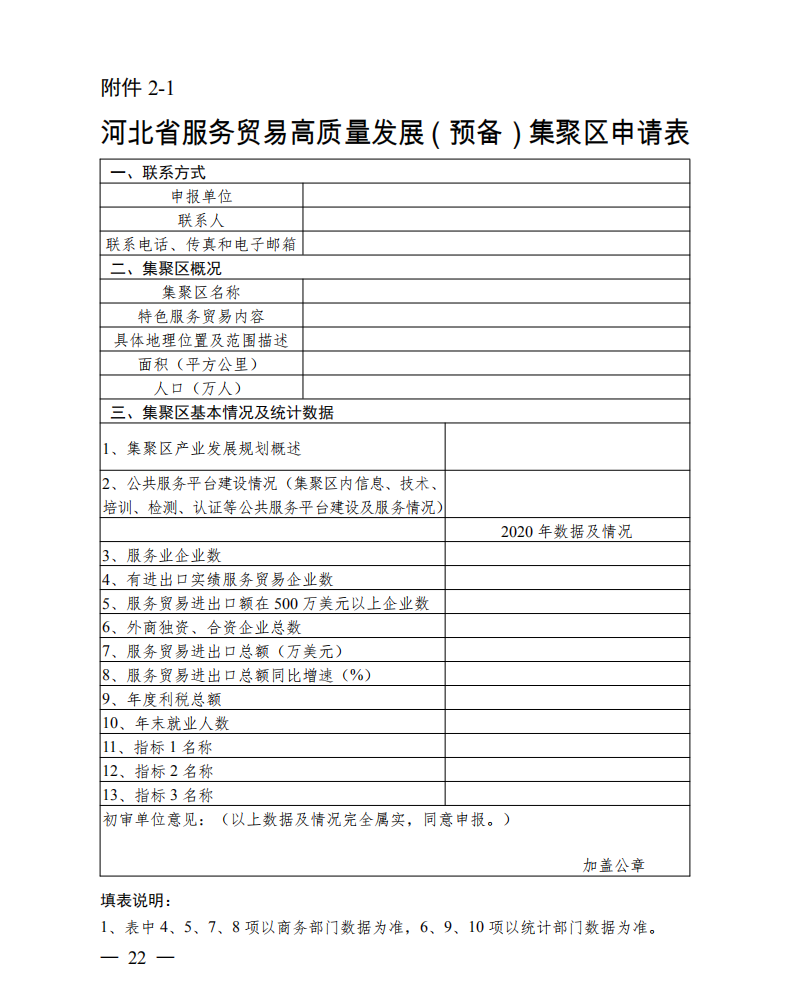 附件 2-1

河北省服务贸易高质量发展（预备）集聚区申请表

| 一、联系方式 | |
|---|---|
| 申报单位 | |
| 联系人 | |
| 联系电话、传真和电子邮箱 | |
| 二、集聚区概况 | |
| 集聚区名称 | |
| 特色服务贸易内容 | |
| 具体地理位置及范围描述 | |
| 面积（平方公里） | |
| 人口（万人） | |
| 三、集聚区基本情况及统计数据 | |
| 1、集聚区产业发展规划概述 | |
| 2、公共服务平台建设情况（集聚区内信息、技术、培训、检测、认证等公共服务平台建设及服务情况） | |
| | 2020 年数据及情况 |
| 3、服务业企业数 | |
| 4、有进出口实绩服务贸易企业数 | |
| 5、服务贸易进出口额在 500 万美元以上企业数 | |
| 6、外商独资、合资企业总数 | |
| 7、服务贸易进出口总额（万美元） | |
| 8、服务贸易进出口总额同比增速（%） | |
| 9、年度利税总额 | |
| 10、年末就业人数 | |
| 11、指标 1 名称 | |
| 12、指标 2 名称 | |
| 13、指标 3 名称 | |
| 初审单位意见：（以上数据及情况完全属实，同意申报。） 加盖公章 | |

填表说明：

1、表中 4、5、7、8 项以商务部门数据为准，6、9、10 项以统计部门数据为准。

— 22 —